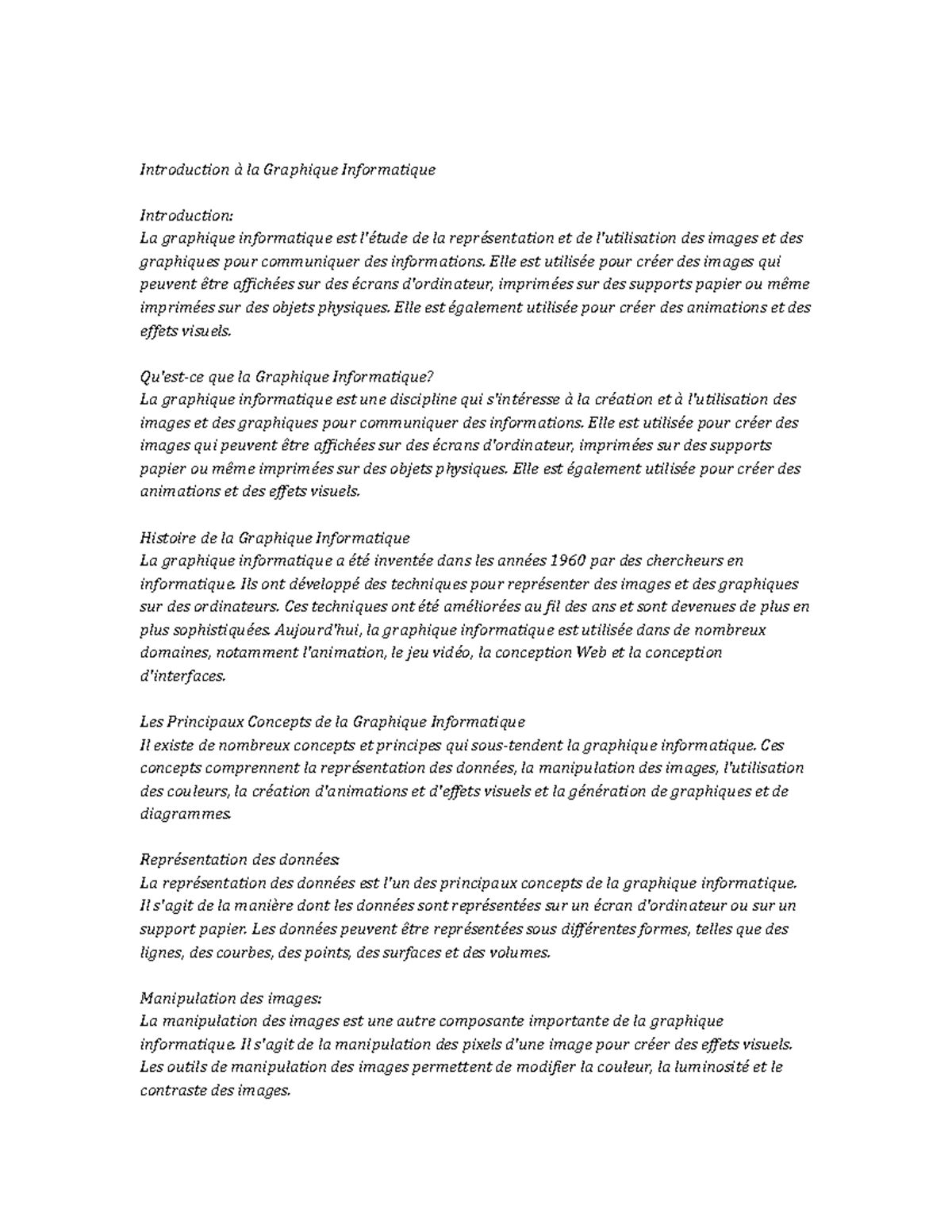 Introduction à la Graphique Informatique

Introduction:
La graphique informatique est l'étude de la représentation et de l'utilisation des images et des graphiques pour communiquer des informations. Elle est utilisée pour créer des images qui peuvent être affichées sur des écrans d'ordinateur, imprimées sur des supports papier ou même imprimées sur des objets physiques. Elle est également utilisée pour créer des animations et des effets visuels.

Qu'est-ce que la Graphique Informatique?
La graphique informatique est une discipline qui s'intéresse à la création et à l'utilisation des images et des graphiques pour communiquer des informations. Elle est utilisée pour créer des images qui peuvent être affichées sur des écrans d'ordinateur, imprimées sur des supports papier ou même imprimées sur des objets physiques. Elle est également utilisée pour créer des animations et des effets visuels.

Histoire de la Graphique Informatique
La graphique informatique a été inventée dans les années 1960 par des chercheurs en informatique. Ils ont développé des techniques pour représenter des images et des graphiques sur des ordinateurs. Ces techniques ont été améliorées au fil des ans et sont devenues de plus en plus sophistiquées. Aujourd'hui, la graphique informatique est utilisée dans de nombreux domaines, notamment l'animation, le jeu vidéo, la conception Web et la conception d'interfaces.

Les Principaux Concepts de la Graphique Informatique
Il existe de nombreux concepts et principes qui sous-tendent la graphique informatique. Ces concepts comprennent la représentation des données, la manipulation des images, l'utilisation des couleurs, la création d'animations et d'effets visuels et la génération de graphiques et de diagrammes.

Représentation des données:
La représentation des données est l'un des principaux concepts de la graphique informatique. Il s'agit de la manière dont les données sont représentées sur un écran d'ordinateur ou sur un support papier. Les données peuvent être représentées sous différentes formes, telles que des lignes, des courbes, des points, des surfaces et des volumes.

Manipulation des images:
La manipulation des images est une autre composante importante de la graphique informatique. Il s'agit de la manipulation des pixels d'une image pour créer des effets visuels. Les outils de manipulation des images permettent de modifier la couleur, la luminosité et le contraste des images.